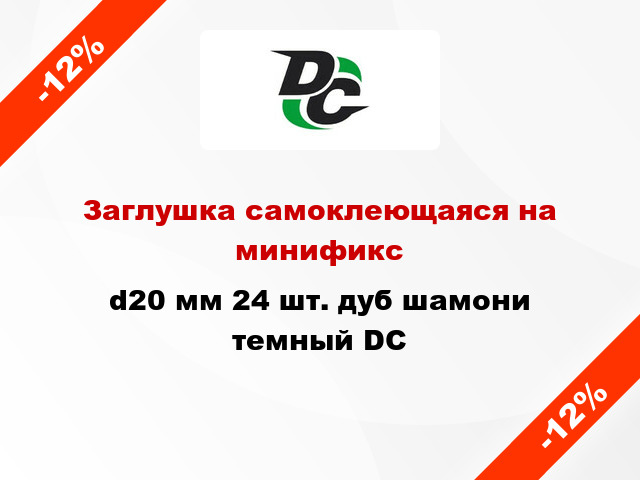 -12%

DC

Заглушка самоклеющаяся на минификс

d20 мм 24 шт. дуб шамони темный DC

-12%